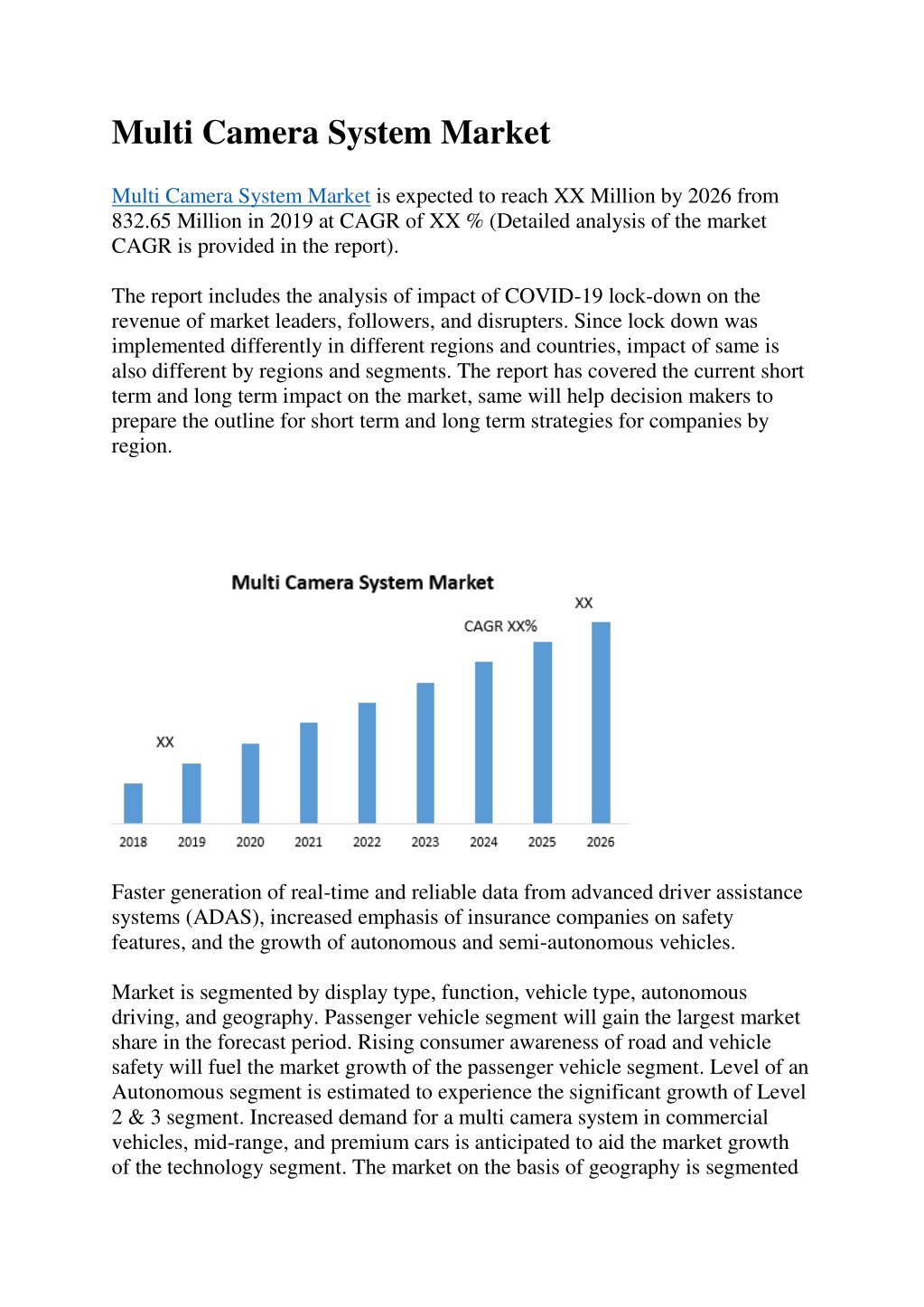 Multi Camera System Market

Multi Camera System Market is expected to reach XX Million by 2026 from 832.65 Million in 2019 at CAGR of XX % (Detailed analysis of the market CAGR is provided in the report).

The report includes the analysis of impact of COVID-19 lock-down on the revenue of market leaders, followers, and disrupters. Since lock down was implemented differently in different regions and countries, impact of same is also different by regions and segments. The report has covered the current short term and long term impact on the market, same will help decision makers to prepare the outline for short term and long term strategies for companies by region.

Multi Camera System Market

XX

CAGR XX%

XX

2018 2019 2020 2021 2022 2023 2024 2025 2026

Faster generation of real-time and reliable data from advanced driver assistance systems (ADAS), increased emphasis of insurance companies on safety features, and the growth of autonomous and semi-autonomous vehicles.

Market is segmented by display type, function, vehicle type, autonomous driving, and geography. Passenger vehicle segment will gain the largest market share in the forecast period. Rising consumer awareness of road and vehicle safety will fuel the market growth of the passenger vehicle segment. Level of an Autonomous segment is estimated to experience the significant growth of Level 2 & 3 segment. Increased demand for a multi camera system in commercial vehicles, mid-range, and premium cars is anticipated to aid the market growth of the technology segment. The market on the basis of geography is segmented